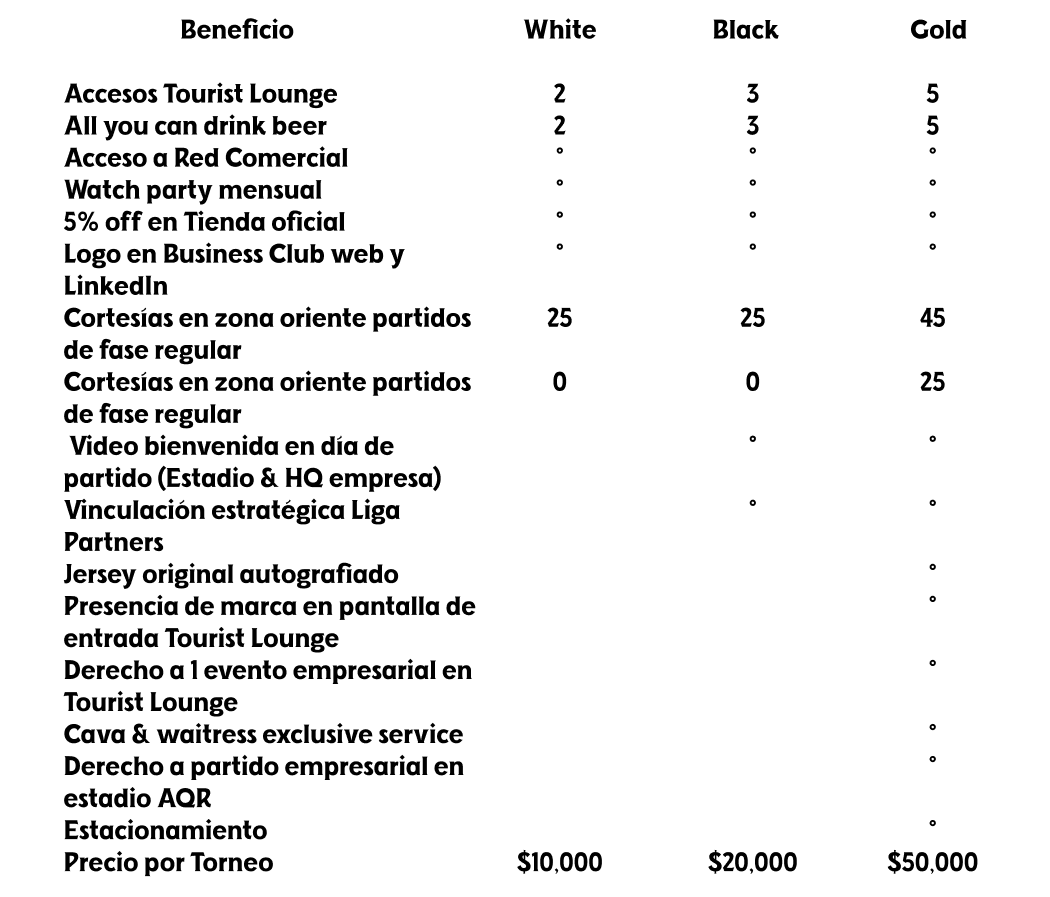 | Beneficio | White | Black | Gold |
|---|---|---|---|
| Accesos Tourist Lounge | 2 | 3 | 5 |
| All you can drink beer | 2 | 3 | 5 |
| Acceso a Red Comercial | ° | ° | ° |
| Watch party mensual | ° | ° | ° |
| 5% off en Tienda oficial | ° | ° | ° |
| Logo en Business Club web y LinkedIn | ° | ° | ° |
| Cortesías en zona oriente partidos de fase regular | 25 | 25 | 45 |
| Cortesías en zona oriente partidos de fase regular | 0 | 0 | 25 |
| Video bienvenida en día de partido (Estadio & HQ empresa) | | ° | ° |
| Vinculación estratégica Liga Partners | | ° | ° |
| Jersey original autografiado | | | ° |
| Presencia de marca en pantalla de entrada Tourist Lounge | | | ° |
| Derecho a 1 evento empresarial en Tourist Lounge | | | ° |
| Cava & waitress exclusive service | | | ° |
| Derecho a partido empresarial en estadio AQR | | | ° |
| Estacionamiento | | | ° |
| Precio por Torneo | $10,000 | $20,000 | $50,000 |